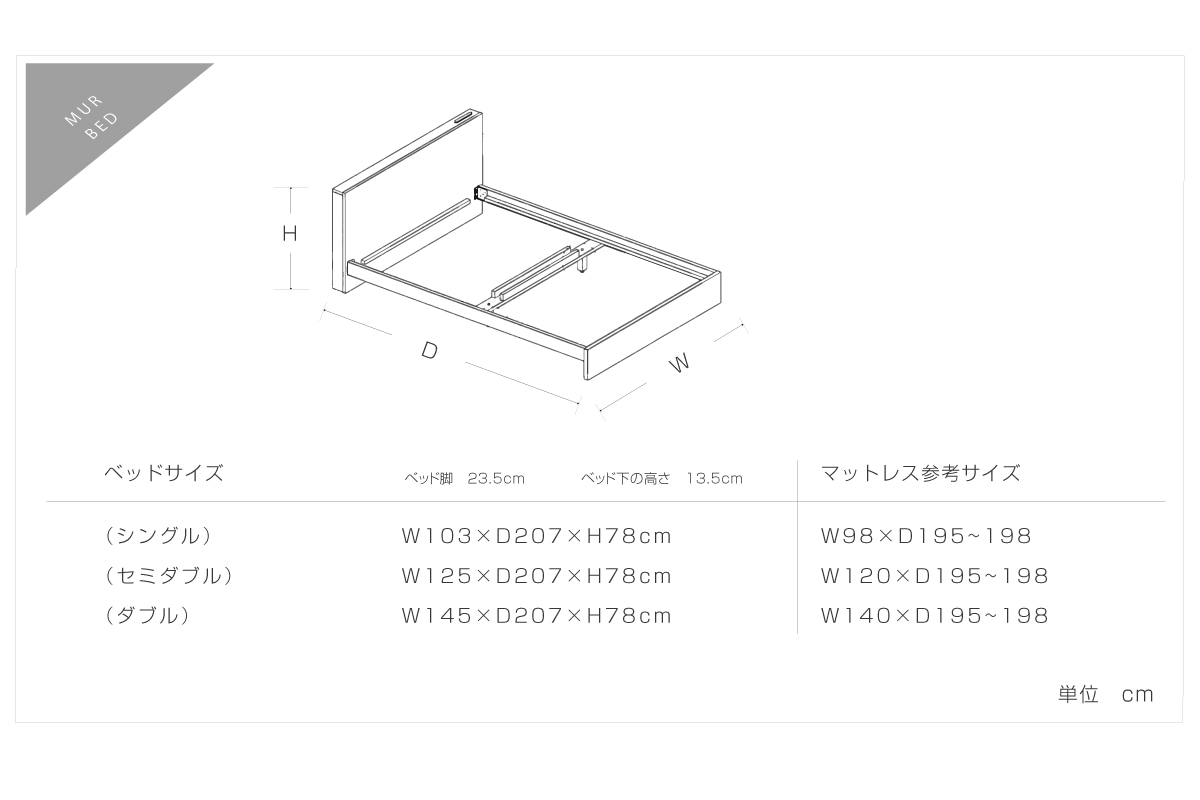 MUR BED

H

D

W

| ベッドサイズ | ベッド脚 23.5cm ベッド下の高さ 13.5cm | マットレス参考サイズ |
|---|---|---|
| （シングル） | W103×D207×H78cm | W98×D195~198 |
| （セミダブル） | W125×D207×H78cm | W120×D195~198 |
| （ダブル） | W145×D207×H78cm | W140×D195~198 |

単位 cm